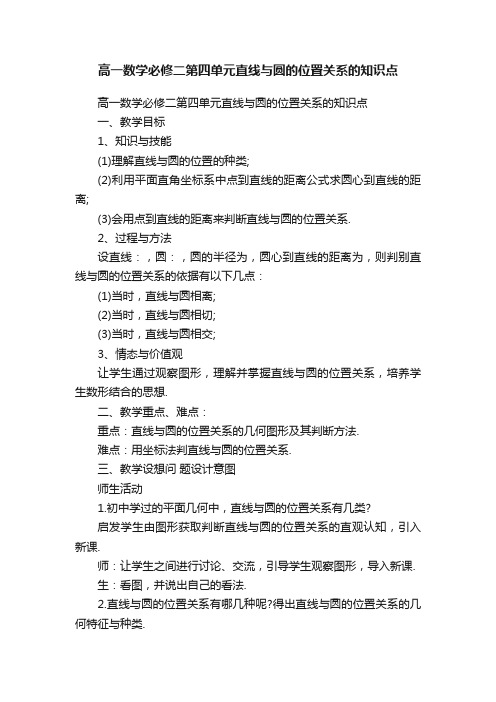 高一数学必修二第四单元直线与圆的位置关系的知识点

高一数学必修二第四单元直线与圆的位置关系的知识点

一、教学目标

1、知识与技能

(1)理解直线与圆的位置的种类;

(2)利用平面直角坐标系中点到直线的距离公式求圆心到直线的距离;

(3)会用点到直线的距离来判断直线与圆的位置关系.

2、过程与方法

设直线：，圆：，圆的半径为，圆心到直线的距离为，则判别直线与圆的位置关系的依据有以下几点：

(1)当时，直线与圆相离;

(2)当时，直线与圆相切;

(3)当时，直线与圆相交;

3、情态与价值观

让学生通过观察图形，理解并掌握直线与圆的位置关系，培养学生数形结合的思想.

二、教学重点、难点：

重点：直线与圆的位置关系的几何图形及其判断方法.

难点：用坐标法判直线与圆的位置关系.

三、教学设想问 题设计意图

师生活动

1.初中学过的平面几何中，直线与圆的位置关系有几类?

启发学生由图形获取判断直线与圆的位置关系的直观认知，引入新课.

师：让学生之间进行讨论、交流，引导学生观察图形，导入新课.

生：看图，并说出自己的看法.

2.直线与圆的位置关系有哪几种呢?得出直线与圆的位置关系的几何特征与种类.